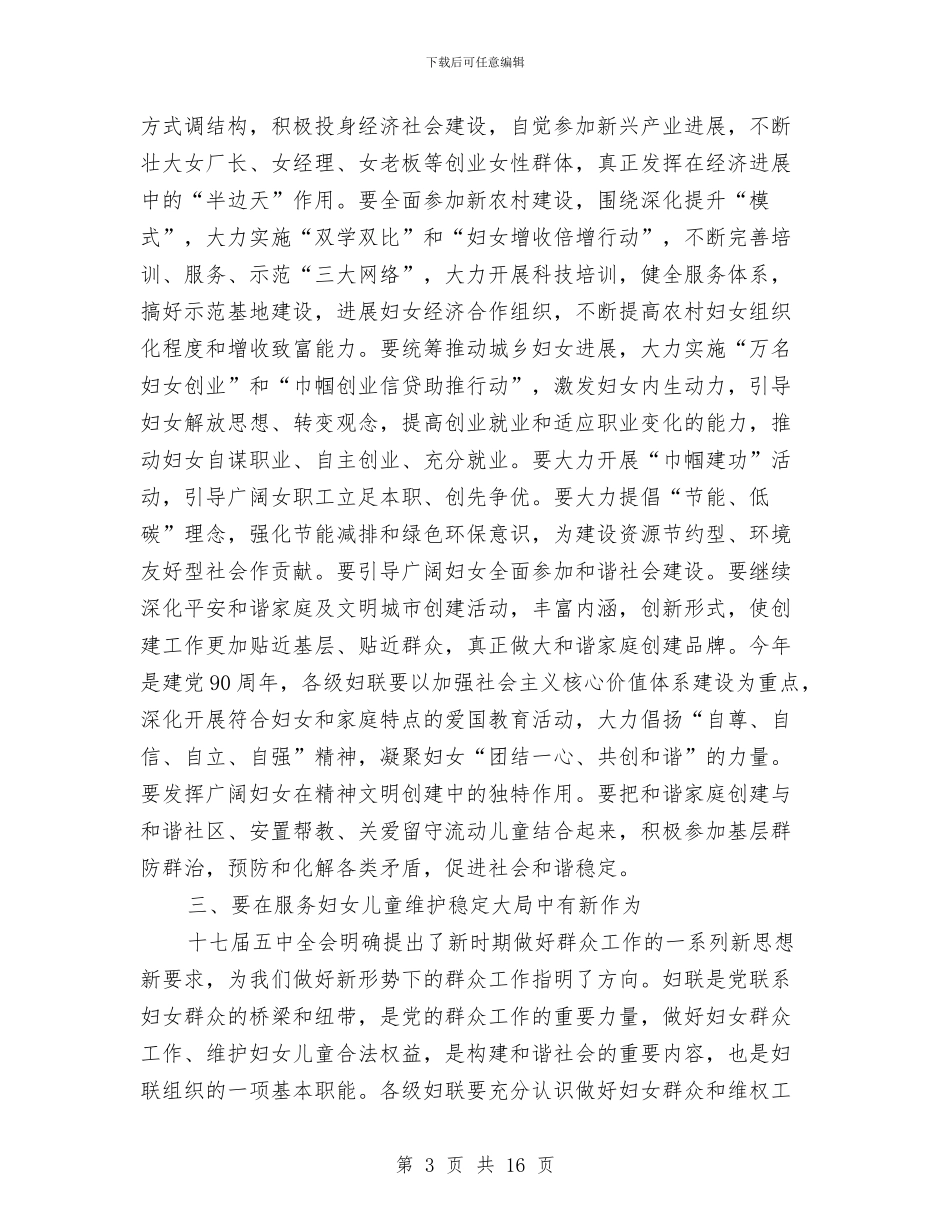 下载后可任意编辑

方式调结构，积极投身经济社会建设，自觉参加新兴产业进展，不断壮大女厂长、女经理、女老板等创业女性群体，真正发挥在经济进展中的“半边天”作用。要全面参加新农村建设，围绕深化提升“模式”，大力实施“双学双比”和“妇女增收倍增行动”，不断完善培训、服务、示范“三大网络”，大力开展科技培训，健全服务体系，搞好示范基地建设，进展妇女经济合作组织，不断提高农村妇女组织化程度和增收致富能力。要统筹推动城乡妇女进展，大力实施“万名妇女创业”和“巾帼创业信贷助推行动”，激发妇女内生动力，引导妇女解放思想、转变观念，提高创业就业和适应职业变化的能力，推动妇女自谋职业、自主创业、充分就业。要大力开展“巾帼建功”活动，引导广阔女职工立足本职、创先争优。要大力提倡“节能、低碳”理念，强化节能减排和绿色环保意识，为建设资源节约型、环境友好型社会作贡献。要引导广阔妇女全面参加和谐社会建设。要继续深化平安和谐家庭及文明城市创建活动，丰富内涵，创新形式，使创建工作更加贴近基层、贴近群众，真正做大和谐家庭创建品牌。今年是建党90周年，各级妇联要以加强社会主义核心价值体系建设为重点，深化开展符合妇女和家庭特点的爱国教育活动，大力倡扬“自尊、自信、自立、自强”精神，凝聚妇女“团结一心、共创和谐”的力量。要发挥广阔妇女在精神文明创建中的独特作用。要把和谐家庭创建与和谐社区、安置帮教、关爱留守流动儿童结合起来，积极参加基层群防群治，预防和化解各类矛盾，促进社会和谐稳定。

三、要在服务妇女儿童维护稳定大局中有新作为

十七届五中全会明确提出了新时期做好群众工作的一系列新思想新要求，为我们做好新形势下的群众工作指明了方向。妇联是党联系妇女群众的桥梁和纽带，是党的群众工作的重要力量，做好妇女群众工作、维护妇女儿童合法权益，是构建和谐社会的重要内容，也是妇联组织的一项基本职能。各级妇联要充分认识做好妇女群众和维权工

第 3 页 共 16 页